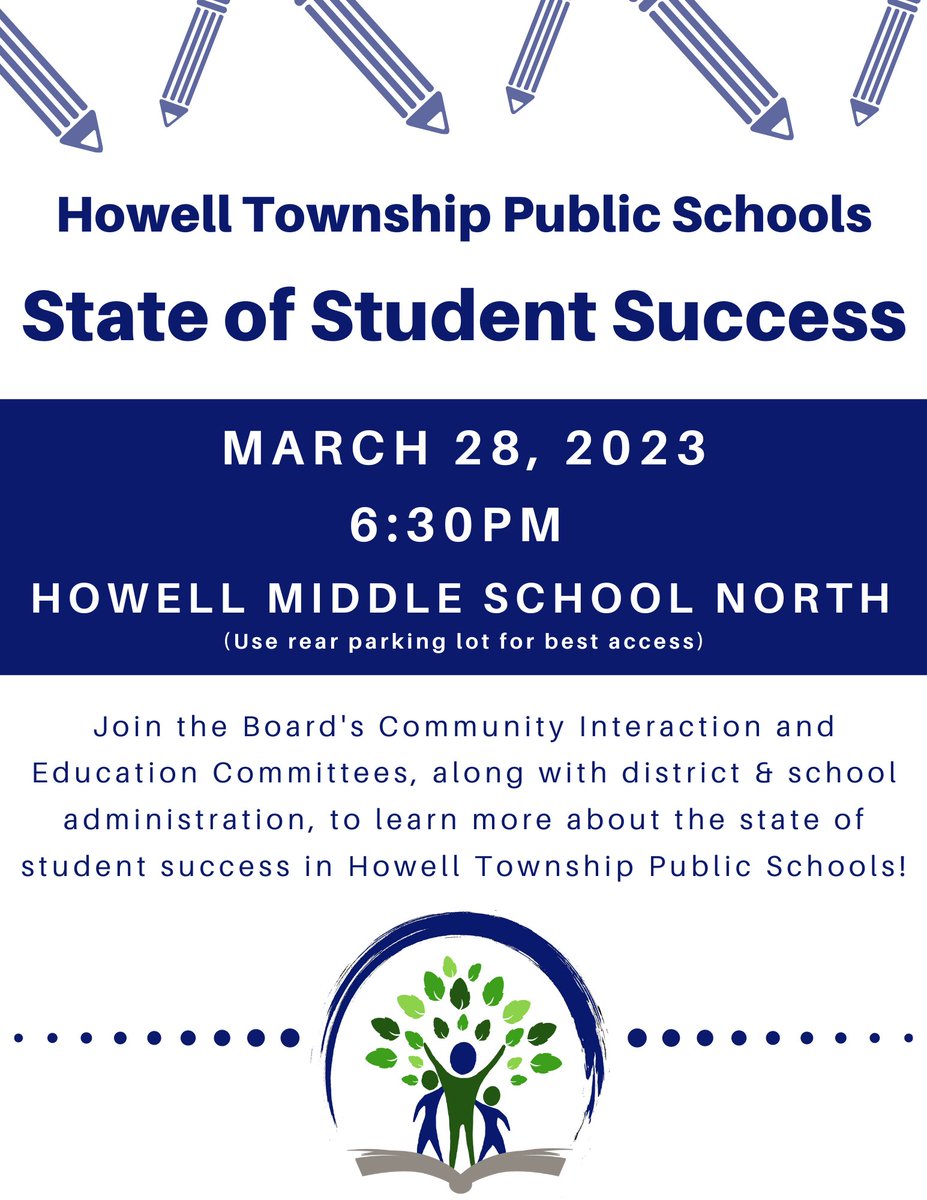 Howell Township Public Schools

State of Student Success

MARCH 28, 2023

6:30PM

HOWELL MIDDLE SCHOOL NORTH
(Use rear parking lot for best access)

Join the Board's Community Interaction and Education Committees, along with district & school administration, to learn more about the state of student success in Howell Township Public Schools!